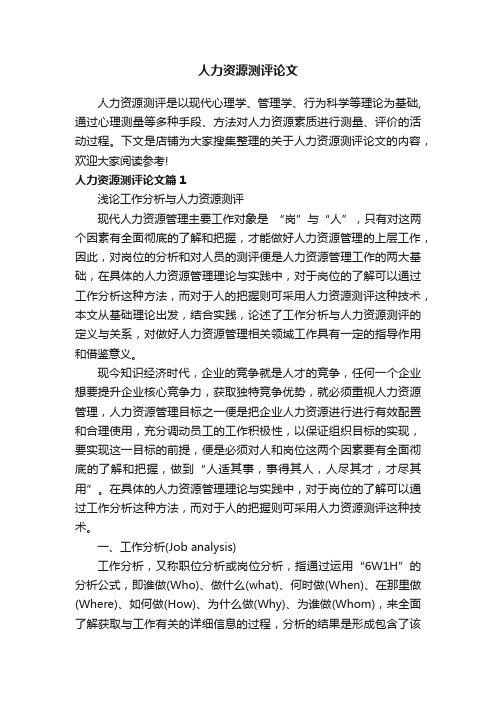 人力资源测评论文

人力资源测评是以现代心理学、管理学、行为科学等理论为基础,通过心理测量等多种手段、方法对人力资源素质进行测量、评价的活动过程。下文是店铺为大家搜集整理的关于人力资源测评论文的内容,欢迎大家阅读参考!

人力资源测评论文篇1

浅论工作分析与人力资源测评

现代人力资源管理主要工作对象是 “岗”与“人”,只有对这两个因素有全面彻底的了解和把握,才能做好人力资源管理的上层工作,因此,对岗位的分析和对人员的测评便是人力资源管理工作的两大基础,在具体的人力资源管理理论与实践中,对于岗位的了解可以通过工作分析这种方法,而对于人的把握则可采用人力资源测评这种技术,本文从基础理论出发,结合实践,论述了工作分析与人力资源测评的定义与关系,对做好人力资源管理相关领域工作具有一定的指导作用和借鉴意义。

现今知识经济时代,企业的竞争就是人才的竞争,任何一个企业想要提升企业核心竞争力,获取独特竞争优势,就必须重视人力资源管理,人力资源管理目标之一便是把企业人力资源进行进行有效配置和合理使用,充分调动员工的工作积极性,以保证组织目标的实现,要实现这一目标的前提,便是必须对人和岗位这两个因素要有全面彻底的了解和把握,做到“人适其事,事得其人,人尽其才,才尽其用”。在具体的人力资源管理理论与实践中,对于岗位的了解可以通过工作分析这种方法,而对于人的把握则可采用人力资源测评这种技术。

一、工作分析(Job analysis)

工作分析,又称职位分析或岗位分析,指通过运用“6W1H”的分析公式,即谁做(Who)、做什么(what)、何时做(When)、在那里做(Where)、如何做(How)、为什么做(Why)、为谁做(Whom),来全面了解获取与工作有关的详细信息的过程,分析的结果是形成包含了该